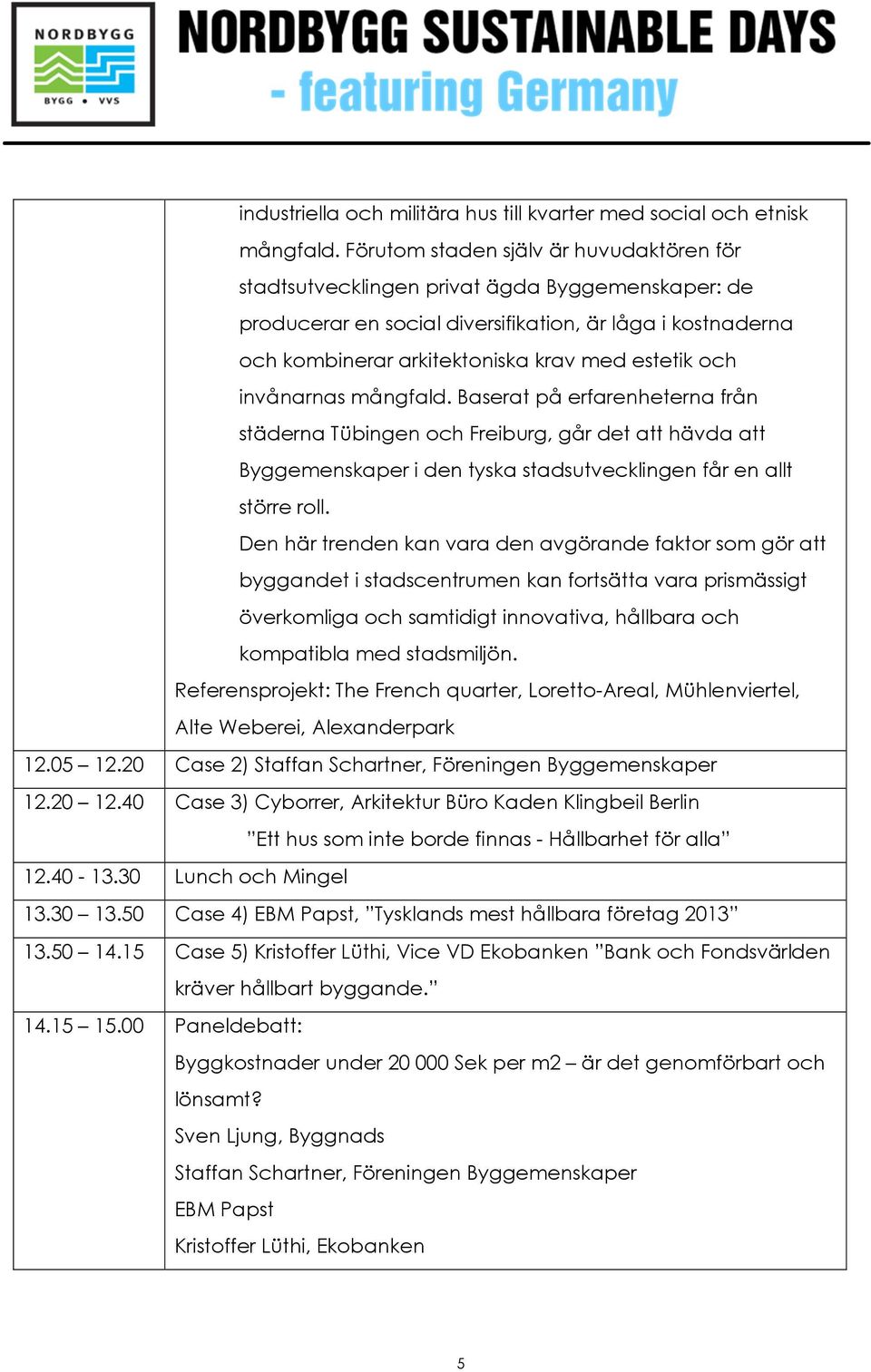 NORDBYGG
BYGG • VVS

NORDBYGG SUSTAINABLE DAYS
- featuring Germany

| | |
|---|---|
| | industriella och militära hus till kvarter med social och etnisk mångfald. Förutom staden själv är huvudaktören för stadtsutvecklingen privat ägda Byggemenskaper: de producerar en social diversifikation, är låga i kostnaderna och kombinerar arkitektoniska krav med estetik och invånarnas mångfald. Baserat på erfarenheterna från städerna Tübingen och Freiburg, går det att hävda att Byggemenskaper i den tyska stadsutvecklingen får en allt större roll. Den här trenden kan vara den avgörande faktor som gör att byggandet i stadscentrumen kan fortsätta vara prismässigt överkomliga och samtidigt innovativa, hållbara och kompatibla med stadsmiljön. Referensprojekt: The French quarter, Loretto-Areal, Mühlenviertel, Alte Weberei, Alexanderpark |
| 12.05 – 12.20 | Case 2) Staffan Schartner, Föreningen Byggemenskaper |
| 12.20 – 12.40 | Case 3) Cyborrer, Arkitektur Büro Kaden Klingbeil Berlin ”Ett hus som inte borde finnas - Hållbarhet för alla” |
| 12.40 - 13.30 | Lunch och Mingel |
| 13.30 – 13.50 | Case 4) EBM Papst, ”Tysklands mest hållbara företag 2013” |
| 13.50 – 14.15 | Case 5) Kristoffer Lüthi, Vice VD Ekobanken ”Bank och Fondsvärlden kräver hållbart byggande.” |
| 14.15 – 15.00 | Paneldebatt: Byggkostnader under 20 000 Sek per m2 – är det genomförbart och lönsamt? Sven Ljung, Byggnads Staffan Schartner, Föreningen Byggemenskaper EBM Papst Kristoffer Lüthi, Ekobanken |

5